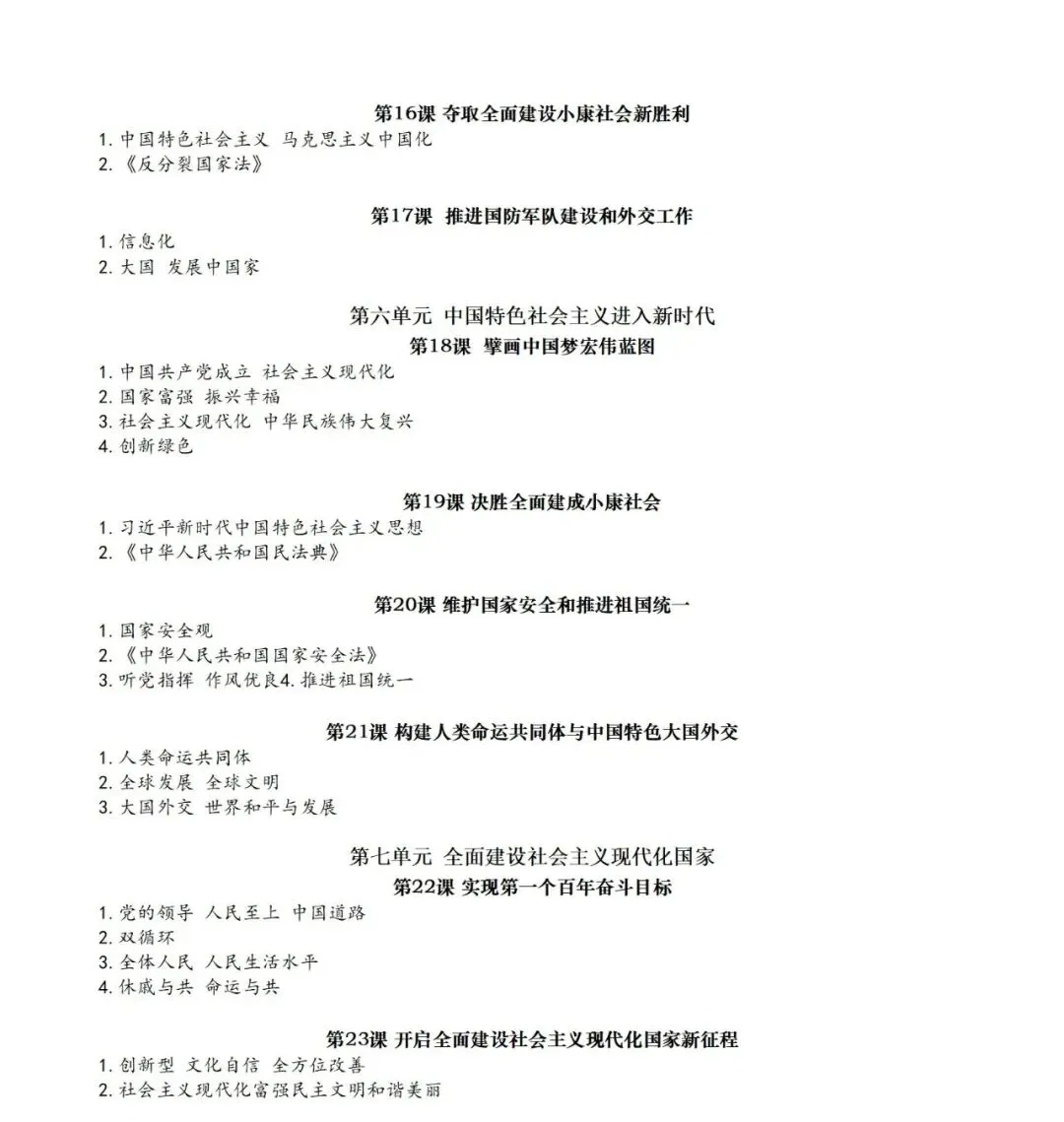 第16课 夺取全面建设小康社会新胜利

1. 中国特色社会主义 马克思主义中国化
2. 《反分裂国家法》

第17课 推进国防军队建设和外交工作

1. 信息化
2. 大国 发展中国家

第六单元 中国特色社会主义进入新时代

第18课 擘画中国梦宏伟蓝图

1. 中国共产党成立 社会主义现代化
2. 国家富强 振兴幸福
3. 社会主义现代化 中华民族伟大复兴
4. 创新绿色

第19课 决胜全面建成小康社会

1. 习近平新时代中国特色社会主义思想
2. 《中华人民共和国民法典》

第20课 维护国家安全和推进祖国统一

1. 国家安全观
2. 《中华人民共和国国家安全法》
3. 听党指挥 作风优良4. 推进祖国统一

第21课 构建人类命运共同体与中国特色大国外交

1. 人类命运共同体
2. 全球发展 全球文明
3. 大国外交 世界和平与发展

第七单元 全面建设社会主义现代化国家

第22课 实现第一个百年奋斗目标

1. 党的领导 人民至上 中国道路
2. 双循环
3. 全体人民 人民生活水平
4. 休戚与共 命运与共

第23课 开启全面建设社会主义现代化国家新征程

1. 创新型 文化自信 全方位改善
2. 社会主义现代化富强民主文明和谐美丽